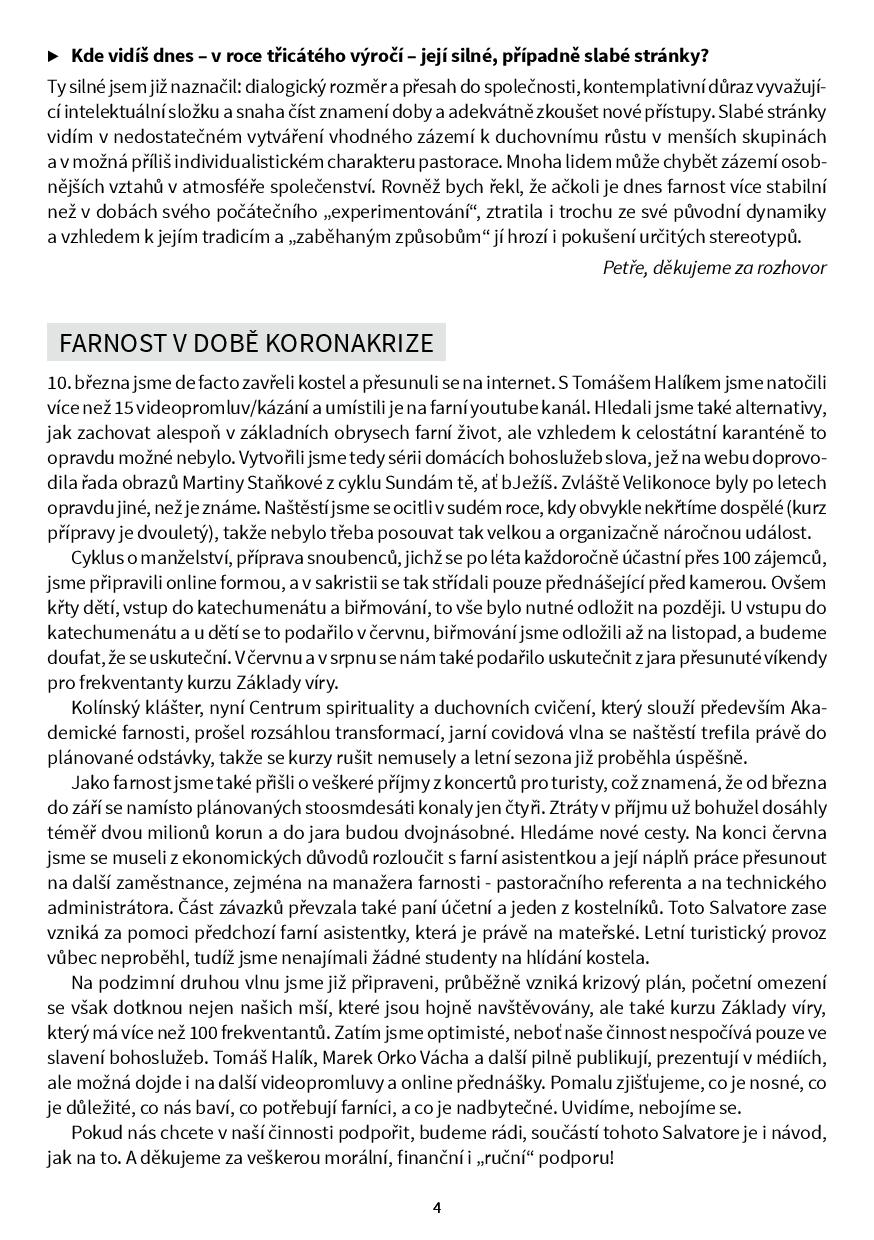 ▶ Kde vidíš dnes – v roce třicátého výročí – její silné, případně slabé stránky?

Ty silné jsem již naznačil: dialogický rozměr a přesah do společnosti, kontemplativní důraz vyvažující intelektuální složku a snaha číst znamení doby a adekvátně zkoušet nové přístupy. Slabé stránky vidím v nedostatečném vytváření vhodného zázemí k duchovnímu růstu v menších skupinách a v možná příliš individualistickém charakteru pastorace. Mnoha lidem může chybět zázemí osobnějších vztahů v atmosféře společenství. Rovněž bych řekl, že ačkoli je dnes farnost více stabilní než v dobách svého počátečního „experimentování“, ztratila i trochu ze své původní dynamiky a vzhledem k jejím tradicím a „zaběhaným způsobům“ jí hrozí i pokušení určitých stereotypů.

Petře, děkujeme za rozhovor

FARNOST V DOBĚ KORONAKRIZE

10. března jsme de facto zavřeli kostel a přesunuli se na internet. S Tomášem Halíkem jsme natočili více než 15 videopromluv/kázání a umístili je na farní youtube kanál. Hledali jsme také alternativy, jak zachovat alespoň v základních obrysech farní život, ale vzhledem k celostátní karanténě to opravdu možné nebylo. Vytvořili jsme tedy sérii domácích bohoslužeb slova, jež na webu doprovodila řada obrazů Martiny Staňkové z cyklu Sundám tě, ať bJežíš. Zvláště Velikonoce byly po letech opravdu jiné, než je známe. Naštěstí jsme se ocitli v sudém roce, kdy obvykle nekřtíme dospělé (kurz přípravy je dvouletý), takže nebylo třeba posouvat tak velkou a organizačně náročnou událost.

Cyklus o manželství, příprava snoubenců, jichž se po léta každoročně účastní přes 100 zájemců, jsme připravili online formou, a v sakristii se tak střídali pouze přednášející před kamerou. Ovšem křty dětí, vstup do katechumenátu a biřmování, to vše bylo nutné odložit na později. U vstupu do katechumenátu a u dětí se to podařilo v červnu, biřmování jsme odložili až na listopad, a budeme doufat, že se uskuteční. V červnu a v srpnu se nám také podařilo uskutečnit z jara přesunuté víkendy pro frekventanty kurzu Základy víry.

Kolínský klášter, nyní Centrum spirituality a duchovních cvičení, který slouží především Akademické farnosti, prošel rozsáhlou transformací, jarní covidová vlna se naštěstí trefila právě do plánované odstávky, takže se kurzy rušit nemusely a letní sezona již proběhla úspěšně.

Jako farnost jsme také přišli o veškeré příjmy z koncertů pro turisty, což znamená, že od března do září se namísto plánovaných stoosmdesáti konaly jen čtyři. Ztráty v příjmu už bohužel dosáhly téměř dvou milionů korun a do jara budou dvojnásobné. Hledáme nové cesty. Na konci června jsme se museli z ekonomických důvodů rozloučit s farní asistentkou a její náplň práce přesunout na další zaměstnance, zejména na manažera farnosti - pastoračního referenta a na technického administrátora. Část závazků převzala také paní účetní a jeden z kostelníků. Toto Salvatore zase vzniká za pomoci předchozí farní asistentky, která je právě na mateřské. Letní turistický provoz vůbec neproběhl, tudíž jsme nenajímali žádné studenty na hlídání kostela.

Na podzimní druhou vlnu jsme již připraveni, průběžně vzniká krizový plán, početní omezení se však dotknou nejen našich mší, které jsou hojně navštěvovány, ale také kurzu Základy víry, který má více než 100 frekventantů. Zatím jsme optimisté, neboť naše činnost nespočívá pouze ve slavení bohoslužeb. Tomáš Halík, Marek Orko Vácha a další pilně publikují, prezentují v médiích, ale možná dojde i na další videopromluvy a online přednášky. Pomalu zjišťujeme, co je nosné, co je důležité, co nás baví, co potřebují farníci, a co je nadbytečné. Uvidíme, nebojíme se.

Pokud nás chcete v naší činnosti podpořit, budeme rádi, součástí tohoto Salvatore je i návod, jak na to. A děkujeme za veškerou morální, finanční i „ruční“ podporu!

4